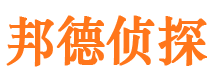 邦德侦探